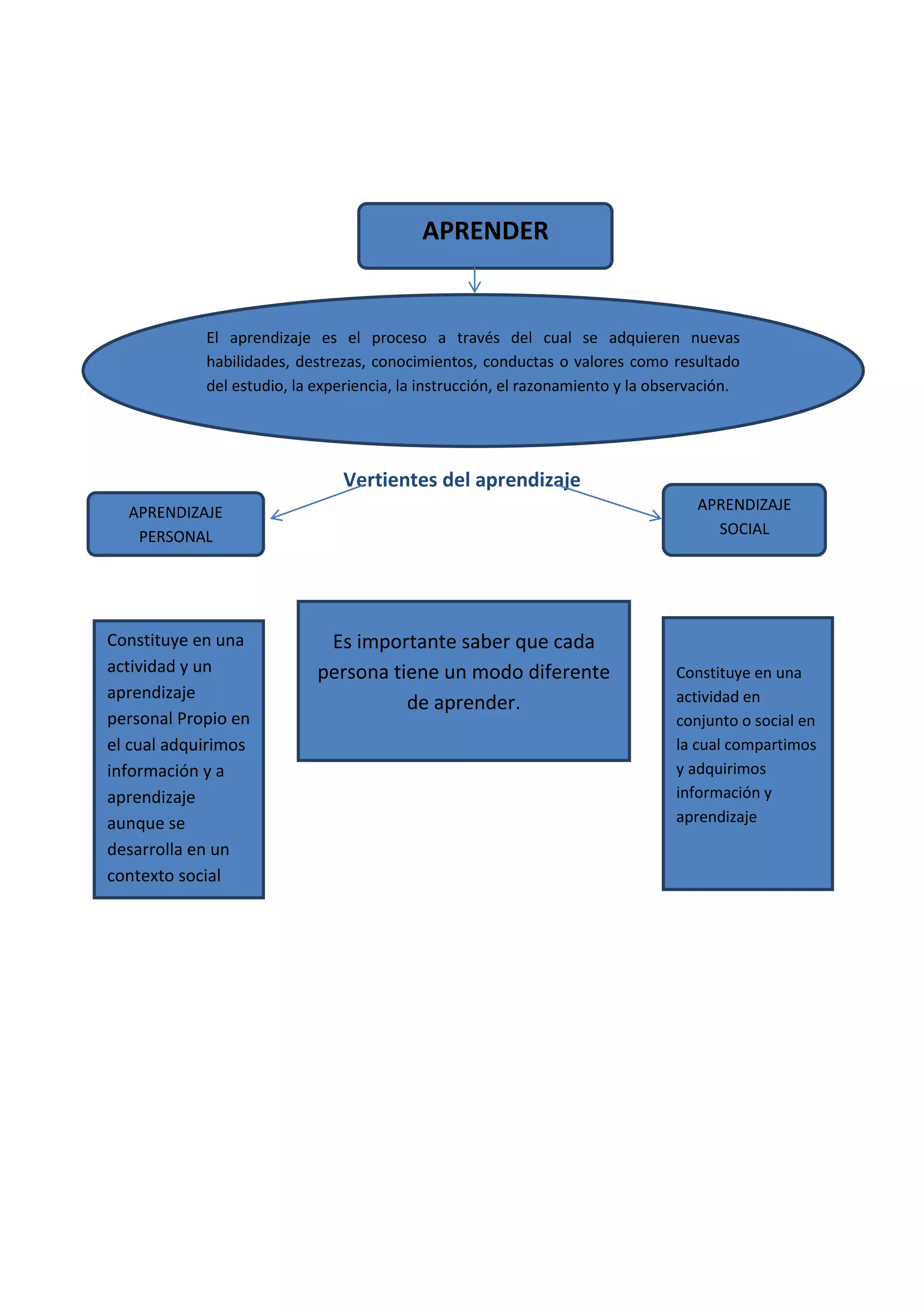 APRENDER

El aprendizaje es el proceso a través del cual se adquieren nuevas habilidades, destrezas, conocimientos, conductas o valores como resultado del estudio, la experiencia, la instrucción, el razonamiento y la observación.

Vertientes del aprendizaje

APRENDIZAJE PERSONAL

APRENDIZAJE SOCIAL

Constituye en una actividad y un aprendizaje personal Propio en el cual adquirimos información y a aprendizaje aunque se desarrolla en un contexto social

Es importante saber que cada persona tiene un modo diferente de aprender.

Constituye en una actividad en conjunto o social en la cual compartimos y adquirimos información y aprendizaje